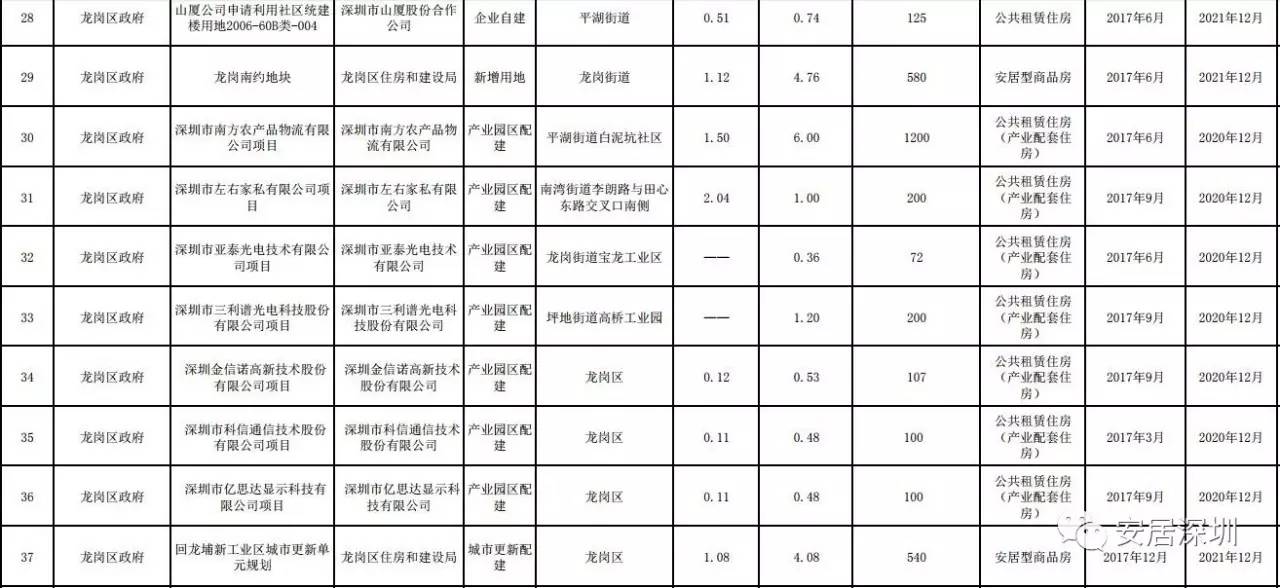 | 28 | 龙岗区政府 | 山厦公司申请利用社区统建楼用地2006-60B类-004 | 深圳市山厦股份合作公司 | 企业自建 | 平湖街道 | 0.51 | 0.74 | 125 | 公共租赁住房 | 2017年6月 | 2021年12月 |
|---|---|---|---|---|---|---|---|---|---|---|---|
| 29 | 龙岗区政府 | 龙岗南约地块 | 龙岗区住房和建设局 | 新增用地 | 龙岗街道 | 1.12 | 4.76 | 580 | 安居型商品房 | 2017年6月 | 2021年12月 |
| 30 | 龙岗区政府 | 深圳市南方农产品物流有限公司项目 | 深圳市南方农产品物流有限公司 | 产业园区配建 | 平湖街道白泥坑社区 | 1.50 | 6.00 | 1200 | 公共租赁住房（产业配套住房） | 2017年6月 | 2020年12月 |
| 31 | 龙岗区政府 | 深圳市左右家私有限公司项目 | 深圳市左右家私有限公司 | 产业园区配建 | 南湾街道李朗路与田心东路交叉口南侧 | 2.04 | 1.00 | 200 | 公共租赁住房（产业配套住房） | 2017年9月 | 2020年12月 |
| 32 | 龙岗区政府 | 深圳市亚泰光电技术有限公司项目 | 深圳市亚泰光电技术有限公司 | 产业园区配建 | 龙岗街道宝龙工业区 | —— | 0.36 | 72 | 公共租赁住房（产业配套住房） | 2017年6月 | 2020年12月 |
| 33 | 龙岗区政府 | 深圳市三利谱光电科技股份有限公司项目 | 深圳市三利谱光电科技股份有限公司 | 产业园区配建 | 坪地街道高桥工业园 | —— | 1.20 | 200 | 公共租赁住房（产业配套住房） | 2017年9月 | 2020年12月 |
| 34 | 龙岗区政府 | 深圳金信诺高新技术股份有限公司项目 | 深圳金信诺高新技术股份有限公司 | 产业园区配建 | 龙岗区 | 0.12 | 0.53 | 107 | 公共租赁住房（产业配套住房） | 2017年9月 | 2020年12月 |
| 35 | 龙岗区政府 | 深圳市科信通信技术股份有限公司项目 | 深圳市科信通信技术股份有限公司 | 产业园区配建 | 龙岗区 | 0.11 | 0.48 | 100 | 公共租赁住房（产业配套住房） | 2017年3月 | 2020年12月 |
| 36 | 龙岗区政府 | 深圳市亿思达显示科技有限公司项目 | 深圳市亿思达显示科技有限公司 | 产业园区配建 | 龙岗区 | 0.11 | 0.48 | 100 | 公共租赁住房（产业配套住房） | 2017年9月 | 2020年12月 |
| 37 | 龙岗区政府 | 回龙埔新工业区城市更新单元规划 | 龙岗区住房和建设局 | 城市更新配建 | 龙岗区 | 1.08 | 4.08 | 540 | 安居型商品房 | 2017年12月 | 2021年12月 |

安居深圳